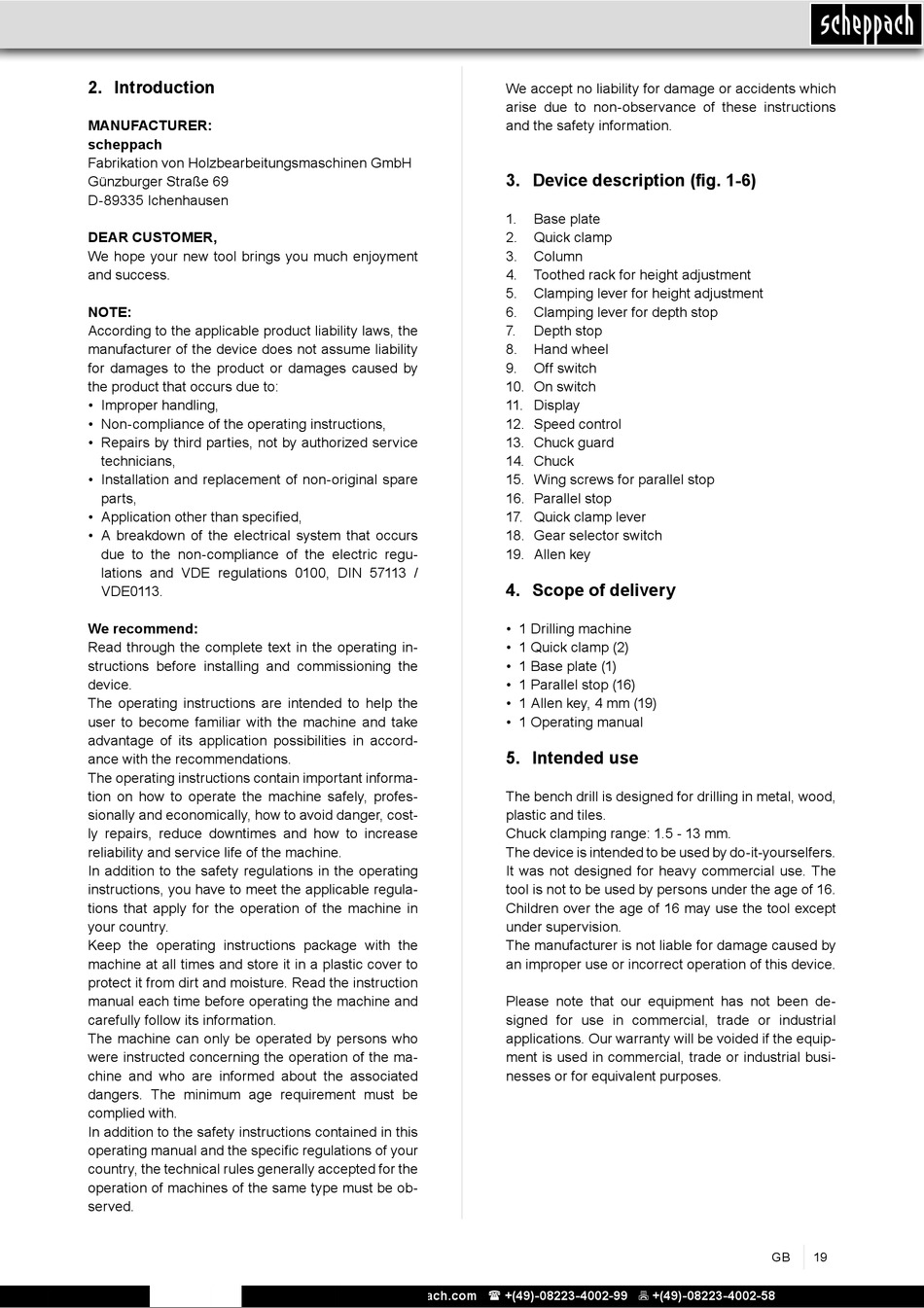 scheppach

2. Introduction

MANUFACTURER:
scheppach
Fabrikation von Holzbearbeitungsmaschinen GmbH
Günzburger Straße 69
D-89335 Ichenhausen

DEAR CUSTOMER,
We hope your new tool brings you much enjoyment and success.

NOTE:
According to the applicable product liability laws, the manufacturer of the device does not assume liability for damages to the product or damages caused by the product that occurs due to:
• Improper handling,
• Non-compliance of the operating instructions,
• Repairs by third parties, not by authorized service technicians,
• Installation and replacement of non-original spare parts,
• Application other than specified,
• A breakdown of the electrical system that occurs due to the non-compliance of the electric regulations and VDE regulations 0100, DIN 57113 / VDE0113.

We recommend:
Read through the complete text in the operating instructions before installing and commissioning the device.
The operating instructions are intended to help the user to become familiar with the machine and take advantage of its application possibilities in accordance with the recommendations.
The operating instructions contain important information on how to operate the machine safely, professionally and economically, how to avoid danger, costly repairs, reduce downtimes and how to increase reliability and service life of the machine.
In addition to the safety regulations in the operating instructions, you have to meet the applicable regulations that apply for the operation of the machine in your country.
Keep the operating instructions package with the machine at all times and store it in a plastic cover to protect it from dirt and moisture. Read the instruction manual each time before operating the machine and carefully follow its information.
The machine can only be operated by persons who were instructed concerning the operation of the machine and who are informed about the associated dangers. The minimum age requirement must be complied with.
In addition to the safety instructions contained in this operating manual and the specific regulations of your country, the technical rules generally accepted for the operation of machines of the same type must be observed.

We accept no liability for damage or accidents which arise due to non-observance of these instructions and the safety information.

3. Device description (fig. 1-6)

1. Base plate
2. Quick clamp
3. Column
4. Toothed rack for height adjustment
5. Clamping lever for height adjustment
6. Clamping lever for depth stop
7. Depth stop
8. Hand wheel
9. Off switch
10. On switch
11. Display
12. Speed control
13. Chuck guard
14. Chuck
15. Wing screws for parallel stop
16. Parallel stop
17. Quick clamp lever
18. Gear selector switch
19. Allen key

4. Scope of delivery

• 1 Drilling machine
• 1 Quick clamp (2)
• 1 Base plate (1)
• 1 Parallel stop (16)
• 1 Allen key, 4 mm (19)
• 1 Operating manual

5. Intended use

The bench drill is designed for drilling in metal, wood, plastic and tiles.
Chuck clamping range: 1.5 - 13 mm.
The device is intended to be used by do-it-yourselfers. It was not designed for heavy commercial use. The tool is not to be used by persons under the age of 16. Children over the age of 16 may use the tool except under supervision.
The manufacturer is not liable for damage caused by an improper use or incorrect operation of this device.

Please note that our equipment has not been designed for use in commercial, trade or industrial applications. Our warranty will be voided if the equipment is used in commercial, trade or industrial businesses or for equivalent purposes.

GB 19

ach.com ☎ +(49)-08223-4002-99 +(49)-08223-4002-58